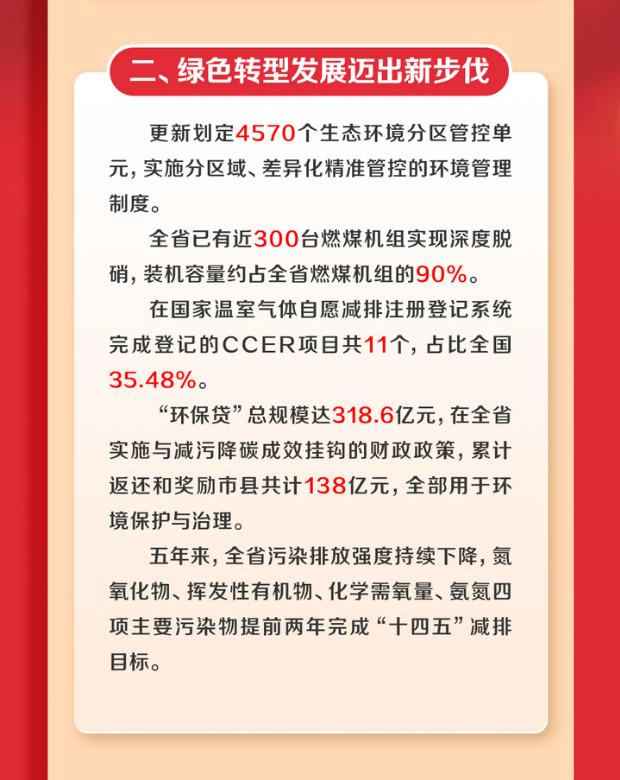 二、绿色转型发展迈出新步伐

更新划定4570个生态环境分区管控单元，实施分区域、差异化精准管控的环境管理制度。

全省已有近300台燃煤机组实现深度脱硝，装机容量约占全省燃煤机组的90%。

在国家温室气体自愿减排注册登记系统完成登记的CCER项目共11个，占比全国35.48%。

“环保贷”总规模达318.6亿元，在全省实施与减污降碳成效挂钩的财政政策，累计返还和奖励市县共计138亿元，全部用于环境保护与治理。

五年来，全省污染排放强度持续下降，氮氧化物、挥发性有机物、化学需氧量、氨氮四项主要污染物提前两年完成“十四五”减排目标。